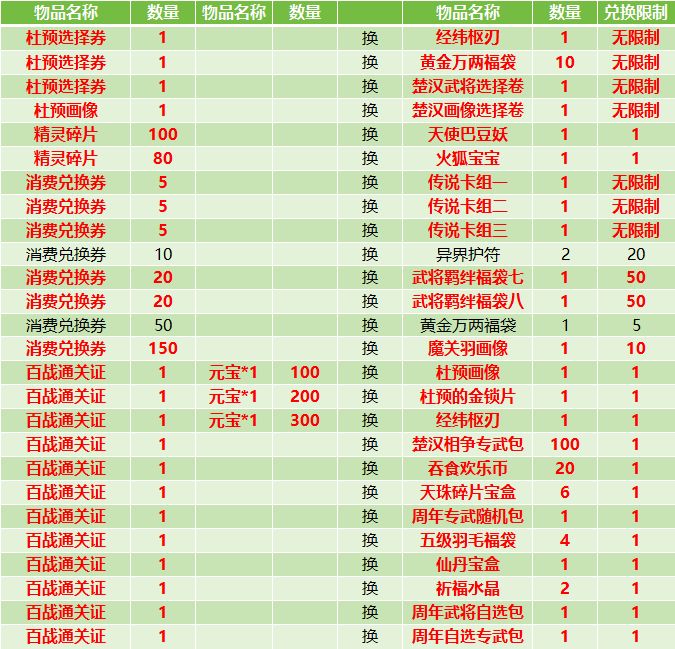 | 物品名称 | 数量 | 物品名称 | 数量 |  | 物品名称 | 数量 | 兑换限制 |
|---|---|---|---|---|---|---|---|
| 杜预选择券 | 1 |  |  | 换 | 经纬枢刃 | 1 | 无限制 |
| 杜预选择券 | 1 |  |  | 换 | 黄金万两福袋 | 10 | 无限制 |
| 杜预选择券 | 1 |  |  | 换 | 楚汉武将选择卷 | 1 | 无限制 |
| 杜预画像 | 1 |  |  | 换 | 楚汉画像选择卷 | 1 | 无限制 |
| 精灵碎片 | 100 |  |  | 换 | 天使巴豆妖 | 1 | 1 |
| 精灵碎片 | 80 |  |  | 换 | 火狐宝宝 | 1 | 1 |
| 消费兑换券 | 5 |  |  | 换 | 传说卡组一 | 1 | 无限制 |
| 消费兑换券 | 5 |  |  | 换 | 传说卡组二 | 1 | 无限制 |
| 消费兑换券 | 5 |  |  | 换 | 传说卡组三 | 1 | 无限制 |
| 消费兑换券 | 10 |  |  | 换 | 异界护符 | 2 | 20 |
| 消费兑换券 | 20 |  |  | 换 | 武将羁绊福袋七 | 1 | 50 |
| 消费兑换券 | 20 |  |  | 换 | 武将羁绊福袋八 | 1 | 50 |
| 消费兑换券 | 50 |  |  | 换 | 黄金万两福袋 | 1 | 5 |
| 消费兑换券 | 150 |  |  | 换 | 魔关羽画像 | 1 | 10 |
| 百战通关证 | 1 | 元宝*1 | 100 | 换 | 杜预画像 | 1 | 1 |
| 百战通关证 | 1 | 元宝*1 | 200 | 换 | 杜预的金锁片 | 1 | 1 |
| 百战通关证 | 1 | 元宝*1 | 300 | 换 | 经纬枢刃 | 1 | 1 |
| 百战通关证 | 1 |  |  | 换 | 楚汉相争专武包 | 100 | 1 |
| 百战通关证 | 1 |  |  | 换 | 吞食欢乐币 | 20 | 1 |
| 百战通关证 | 1 |  |  | 换 | 天珠碎片宝盒 | 6 | 1 |
| 百战通关证 | 1 |  |  | 换 | 周年专武随机包 | 1 | 1 |
| 百战通关证 | 1 |  |  | 换 | 五级羽毛福袋 | 4 | 1 |
| 百战通关证 | 1 |  |  | 换 | 仙丹宝盒 | 1 | 1 |
| 百战通关证 | 1 |  |  | 换 | 祈福水晶 | 2 | 1 |
| 百战通关证 | 1 |  |  | 换 | 周年武将自选包 | 1 | 1 |
| 百战通关证 | 1 |  |  | 换 | 周年自选专武包 | 1 | 1 |